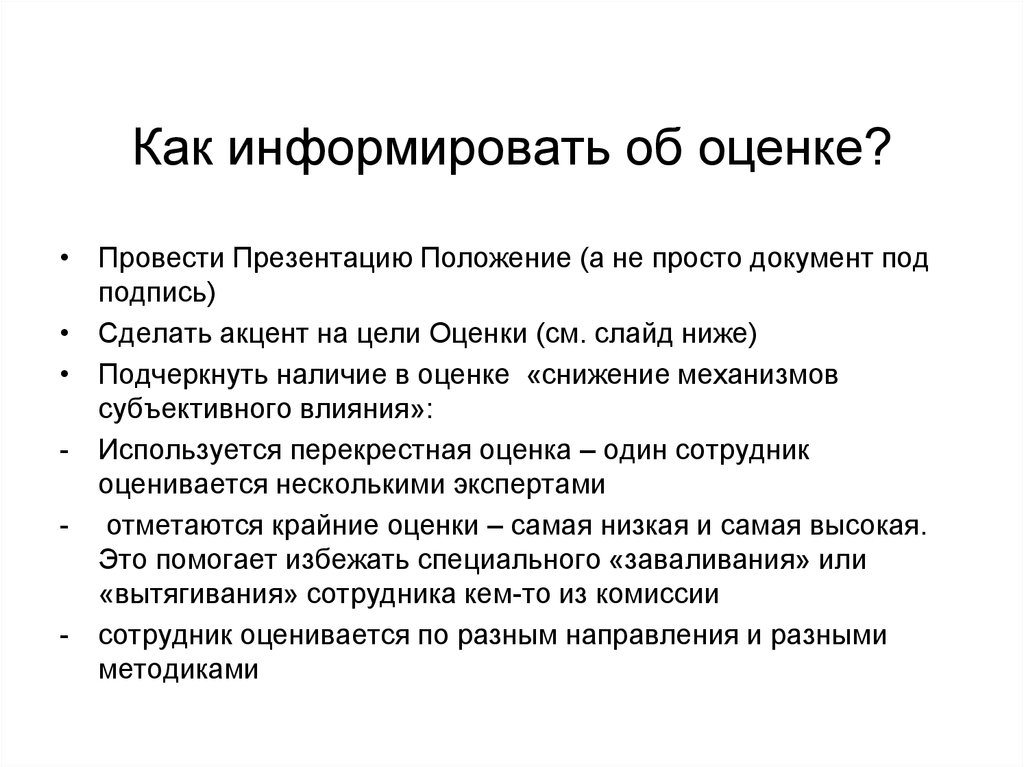 Как информировать об оценке?

• Провести Презентацию Положение (а не просто документ под подпись)
• Сделать акцент на цели Оценки (см. слайд ниже)
• Подчеркнуть наличие в оценке «снижение механизмов субъективного влияния»:
- Используется перекрестная оценка – один сотрудник оценивается несколькими экспертами
- отметаются крайние оценки – самая низкая и самая высокая. Это помогает избежать специального «заваливания» или «вытягивания» сотрудника кем-то из комиссии
- сотрудник оценивается по разным направления и разными методиками